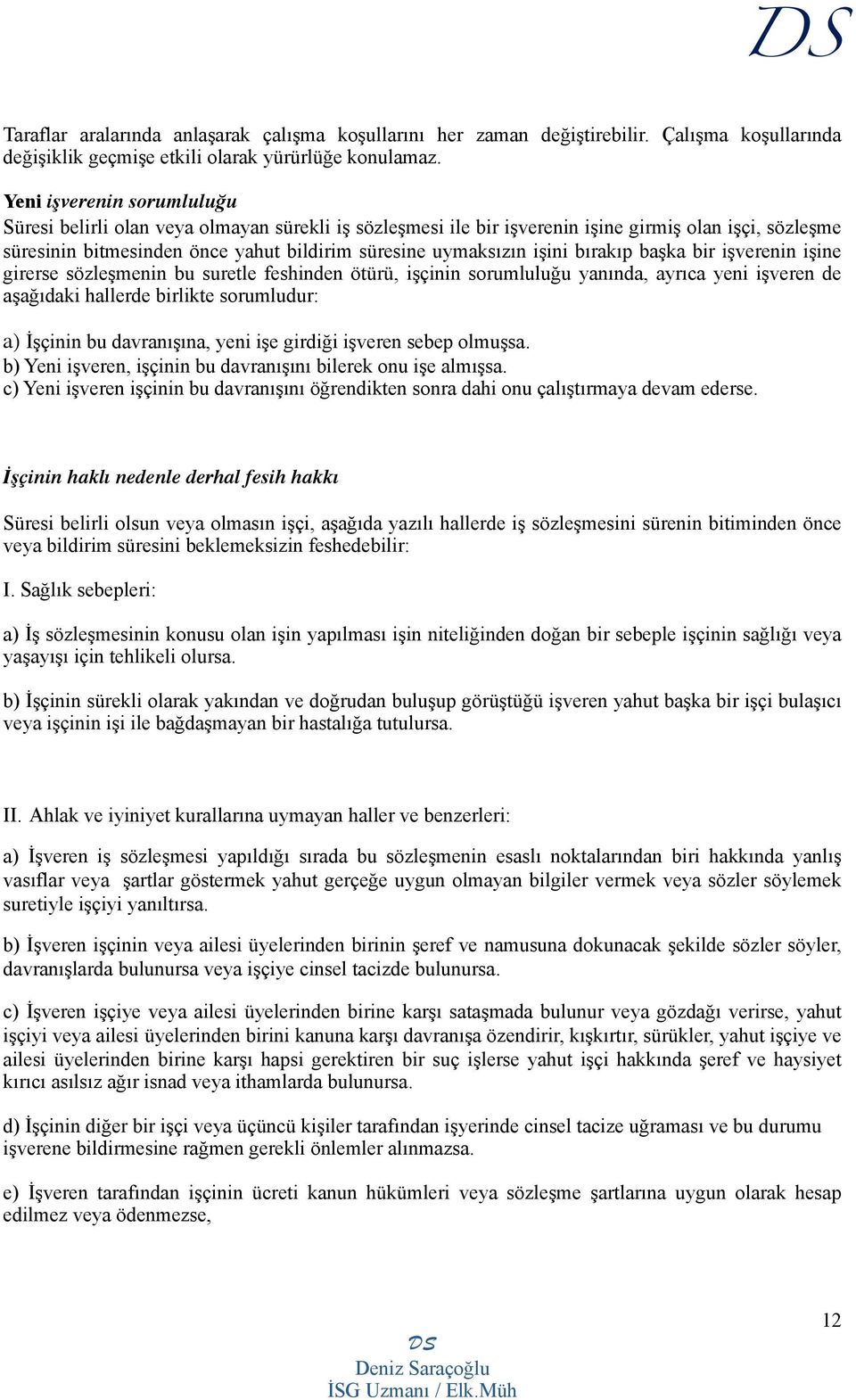 DS

Taraflar aralarında anlaşarak çalışma koşullarını her zaman değiştirebilir. Çalışma koşullarında değişiklik geçmişe etkili olarak yürürlüğe konulamaz.

Yeni işverenin sorumluluğu
Süresi belirli olan veya olmayan sürekli iş sözleşmesi ile bir işverenin işine girmiş olan işçi, sözleşme süresinin bitmesinden önce yahut bildirim süresine uymaksızın işini bırakıp başka bir işverenin işine girerse sözleşmenin bu suretle feshinden ötürü, işçinin sorumluluğu yanında, ayrıca yeni işveren de aşağıdaki hallerde birlikte sorumludur:

a) İşçinin bu davranışına, yeni işe girdiği işveren sebep olmuşsa.
b) Yeni işveren, işçinin bu davranışını bilerek onu işe almışsa.
c) Yeni işveren işçinin bu davranışını öğrendikten sonra dahi onu çalıştırmaya devam ederse.

İşçinin haklı nedenle derhal fesih hakkı

Süresi belirli olsun veya olmasın işçi, aşağıda yazılı hallerde iş sözleşmesini sürenin bitiminden önce veya bildirim süresini beklemeksizin feshedebilir:

I. Sağlık sebepleri:

a) İş sözleşmesinin konusu olan işin yapılması işin niteliğinden doğan bir sebeple işçinin sağlığı veya yaşayışı için tehlikeli olursa.

b) İşçinin sürekli olarak yakından ve doğrudan buluşup görüştüğü işveren yahut başka bir işçi bulaşıcı veya işçinin işi ile bağdaşmayan bir hastalığa tutulursa.

II. Ahlak ve iyiniyet kurallarına uymayan haller ve benzerleri:

a) İşveren iş sözleşmesi yapıldığı sırada bu sözleşmenin esaslı noktalarından biri hakkında yanlış vasıflar veya şartlar göstermek yahut gerçeğe uygun olmayan bilgiler vermek veya sözler söylemek suretiyle işçiyi yanıltırsa.

b) İşveren işçinin veya ailesi üyelerinden birinin şeref ve namusuna dokunacak şekilde sözler söyler, davranışlarda bulunursa veya işçiye cinsel tacizde bulunursa.

c) İşveren işçiye veya ailesi üyelerinden birine karşı sataşmada bulunur veya gözdağı verirse, yahut işçiyi veya ailesi üyelerinden birini kanuna karşı davranışa özendirir, kışkırtır, sürükler, yahut işçiye ve ailesi üyelerinden birine karşı hapsi gerektiren bir suç işlerse yahut işçi hakkında şeref ve haysiyet kırıcı asılsız ağır isnad veya ithamlarda bulunursa.

d) İşçinin diğer bir işçi veya üçüncü kişiler tarafından işyerinde cinsel tacize uğraması ve bu durumu işverene bildirmesine rağmen gerekli önlemler alınmazsa.

e) İşveren tarafından işçinin ücreti kanun hükümleri veya sözleşme şartlarına uygun olarak hesap edilmez veya ödenmezse,

12

DS
Deniz Saraçoğlu
İSG Uzmanı / Elk.Müh